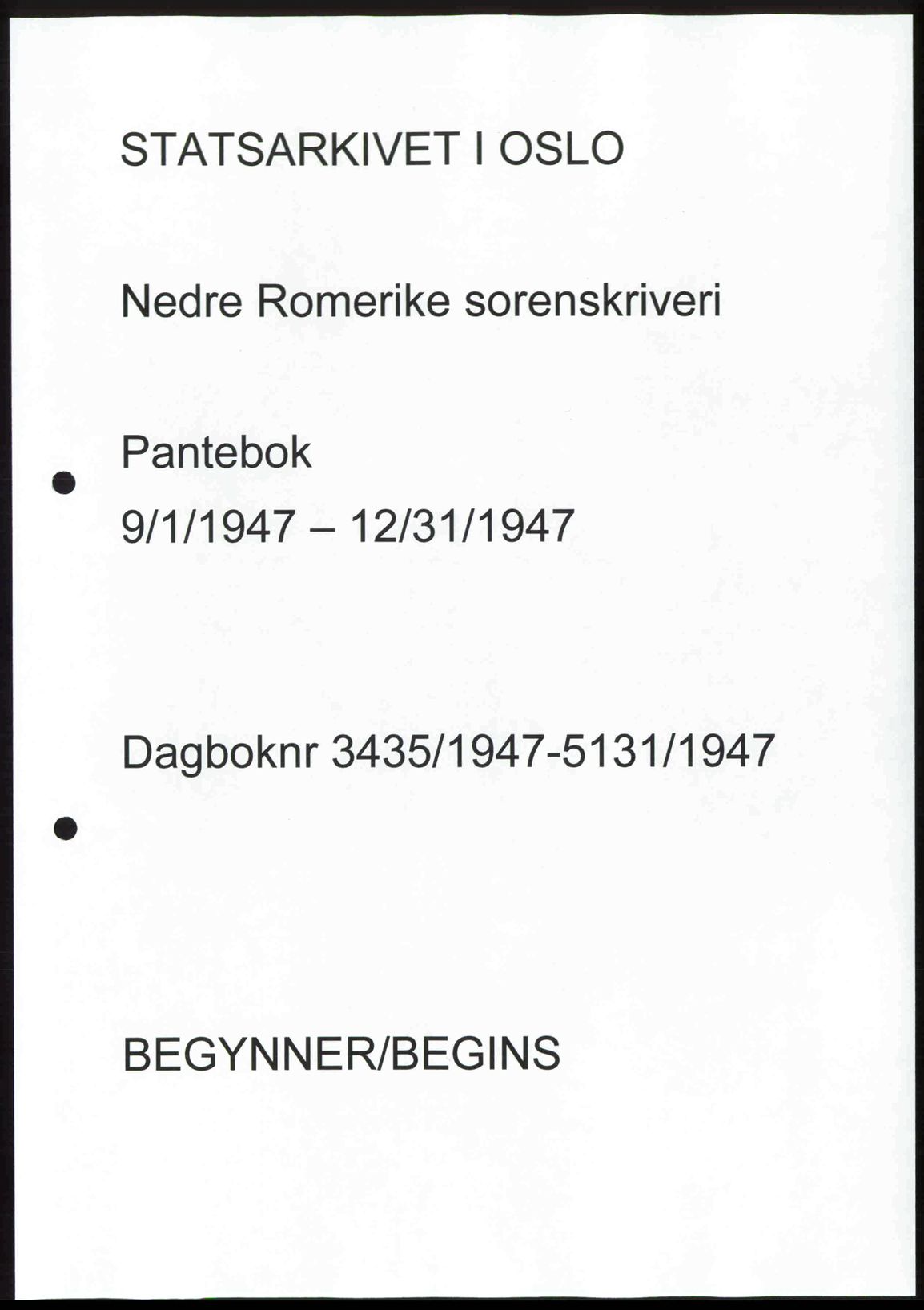 STATSARKIVET I OSLO

Nedre Romerike sorenskriveri

Pantebok
9/1/1947 – 12/31/1947

Dagboknr 3435/1947-5131/1947

BEGYNNER/BEGINS